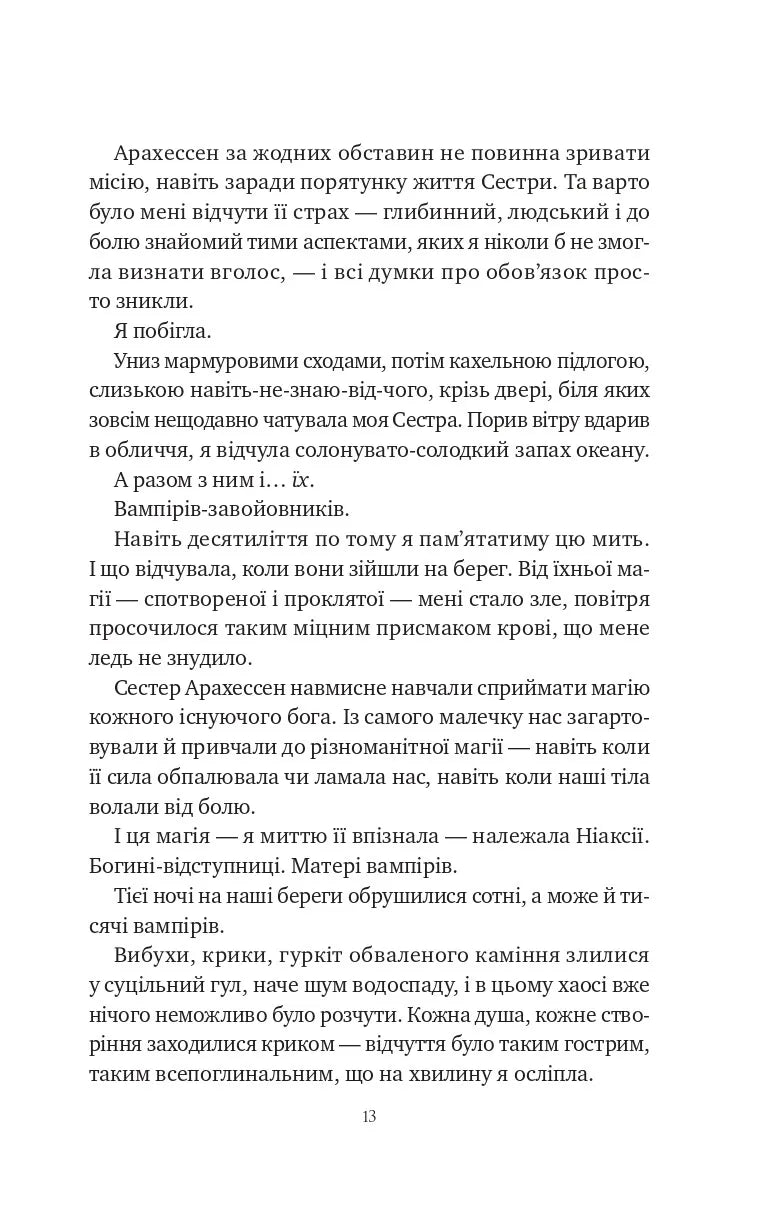 Арахессен за жодних обставин не повинна зривати місію, навіть заради порятунку життя Сестри. Та варто було мені відчути її страх — глибинний, людський і до болю знайомий тими аспектами, яких я ніколи б не змогла визнати вголос, — і всі думки про обов'язок просто зникли.

Я побігла.

Униз мармуровими сходами, потім кахельною підлогою, слизькою навіть-не-знаю-від-чого, крізь двері, біля яких зовсім нещодавно чатувала моя Сестра. Порив вітру вдарив в обличчя, я відчула солонувато-солодкий запах океану.

А разом з ним і… їх.

Вампірів-завойовників.

Навіть десятиліття по тому я пам'ятатиму цю мить. І що відчувала, коли вони зійшли на берег. Від їхньої магії — спотвореної і проклятої — мені стало зле, повітря просочилося таким міцним присмаком крові, що мене ледь не знудило.

Сестер Арахессен навмисне навчали сприймати магію кожного існуючого бога. Із самого малечку нас загартовували й привчали до різноманітної магії — навіть коли її сила обпалювала чи ламала нас, навіть коли наші тіла волали від болю.

І ця магія — я миттю її впізнала — належала Ніаксії. Богині-відступниці. Матері вампірів.

Тієї ночі на наші береги обрушилися сотні, а може й тисячі вампірів.

Вибухи, крики, гуркіт обваленого каміння злилися у суцільний гул, наче шум водоспаду, і в цьому хаосі вже нічого неможливо було розчути. Кожна душа, кожне створіння заходилися криком — відчуття було таким гострим, таким всепоглинальним, що на хвилину я осліпла.

13